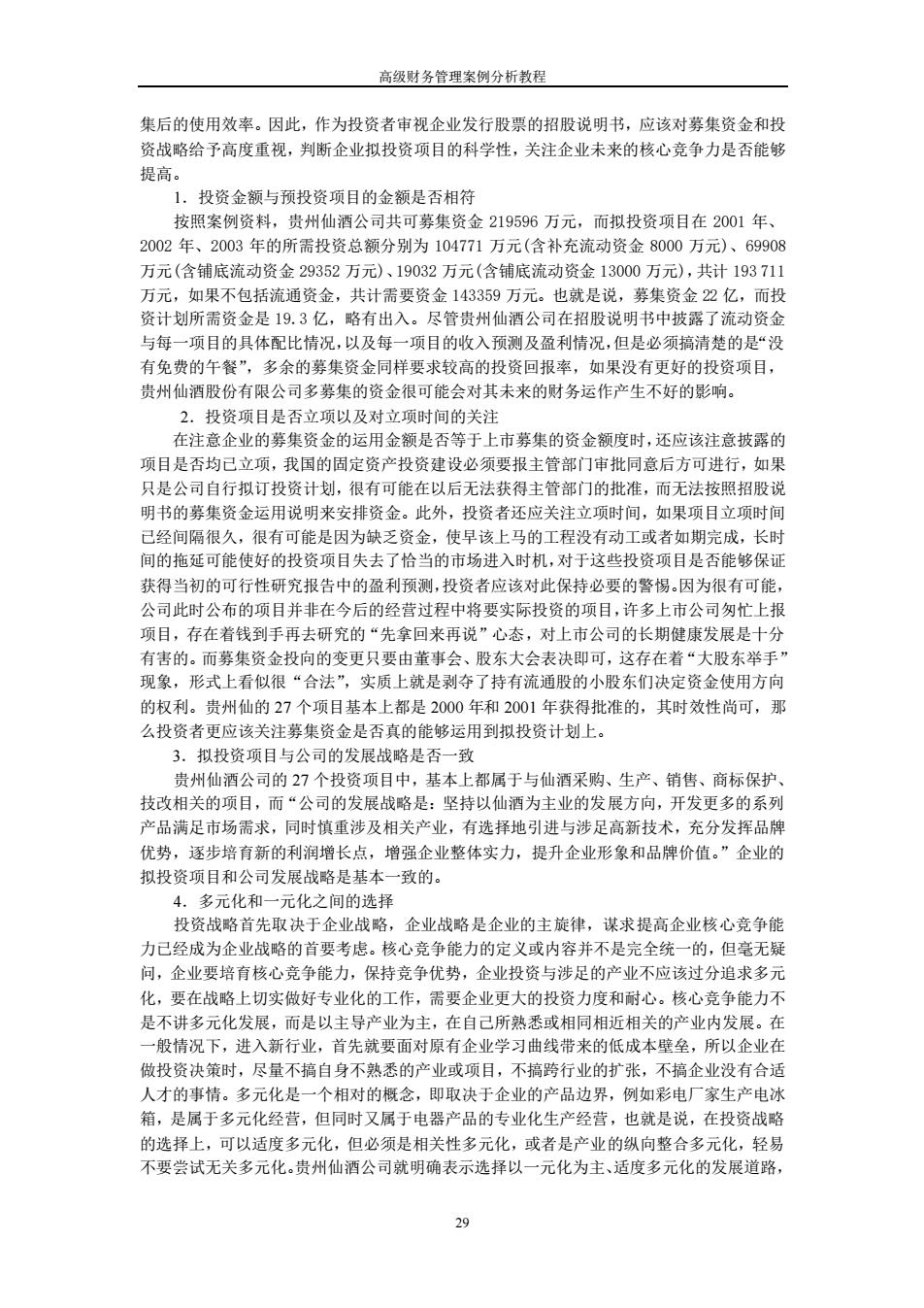 高级财务管理案例分析教程

集后的使用效率。因此，作为投资者审视企业发行股票的招股说明书，应该对募集资金和投资战略给予高度重视，判断企业拟投资项目的科学性，关注企业未来的核心竞争力是否能够提高。

1．投资金额与预投资项目的金额是否相符

按照案例资料，贵州仙酒公司共可募集资金 219596 万元，而拟投资项目在 2001 年、2002 年、2003 年的所需投资总额分别为 104771 万元(含补充流动资金 8000 万元)、69908 万元(含铺底流动资金 29352 万元)、19032 万元(含铺底流动资金 13000 万元)，共计 193 711 万元，如果不包括流通资金，共计需要资金 143359 万元。也就是说，募集资金 22 亿，而投资计划所需资金是 19.3 亿，略有出入。尽管贵州仙酒公司在招股说明书中披露了流动资金与每一项目的具体配比情况，以及每一项目的收入预测及盈利情况，但是必须搞清楚的是“没有免费的午餐”，多余的募集资金同样要求较高的投资回报率，如果没有更好的投资项目，贵州仙酒股份有限公司多募集的资金很可能会对其未来的财务运作产生不好的影响。

2．投资项目是否立项以及对立项时间的关注

在注意企业的募集资金的运用金额是否等于上市募集的资金额度时，还应该注意披露的项目是否均已立项，我国的固定资产投资建设必须要报主管部门审批同意后方可进行，如果只是公司自行拟订投资计划，很有可能在以后无法获得主管部门的批准，而无法按照招股说明书的募集资金运用说明来安排资金。此外，投资者还应关注立项时间，如果项目立项时间已经间隔很久，很有可能是因为缺乏资金，使早该上马的工程没有动工或者如期完成，长时间的拖延可能使好的投资项目失去了恰当的市场进入时机，对于这些投资项目是否能够保证获得当初的可行性研究报告中的盈利预测，投资者应该对此保持必要的警惕。因为很有可能，公司此时公布的项目并非在今后的经营过程中将要实际投资的项目，许多上市公司匆忙上报项目，存在着钱到手再去研究的“先拿回来再说”心态，对上市公司的长期健康发展是十分有害的。而募集资金投向的变更只要由董事会、股东大会表决即可，这存在着“大股东举手”现象，形式上看似很“合法”，实质上就是剥夺了持有流通股的小股东们决定资金使用方向的权利。贵州仙的 27 个项目基本上都是 2000 年和 2001 年获得批准的，其时效性尚可，那么投资者更应该关注募集资金是否真的能够运用到拟投资计划上。

3．拟投资项目与公司的发展战略是否一致

贵州仙酒公司的 27 个投资项目中，基本上都属于与仙酒采购、生产、销售、商标保护、技改相关的项目，而“公司的发展战略是：坚持以仙酒为主业的发展方向，开发更多的系列产品满足市场需求，同时慎重涉及相关产业，有选择地引进与涉足高新技术，充分发挥品牌优势，逐步培育新的利润增长点，增强企业整体实力，提升企业形象和品牌价值。”企业的拟投资项目和公司发展战略是基本一致的。

4．多元化和一元化之间的选择

投资战略首先取决于企业战略，企业战略是企业的主旋律，谋求提高企业核心竞争能力已经成为企业战略的首要考虑。核心竞争能力的定义或内容并不是完全统一的，但毫无疑问，企业要培育核心竞争能力，保持竞争优势，企业投资与涉足的产业不应该过分追求多元化，要在战略上切实做好专业化的工作，需要企业更大的投资力度和耐心。核心竞争能力不是不讲多元化发展，而是以主导产业为主，在自己所熟悉或相同相近相关的产业内发展。在一般情况下，进入新行业，首先就要面对原有企业学习曲线带来的低成本壁垒，所以企业在做投资决策时，尽量不搞自身不熟悉的产业或项目，不搞跨行业的扩张，不搞企业没有合适人才的事情。多元化是一个相对的概念，即取决于企业的产品边界，例如彩电厂家生产电冰箱，是属于多元化经营，但同时又属于电器产品的专业化生产经营，也就是说，在投资战略的选择上，可以适度多元化，但必须是相关性多元化，或者是产业的纵向整合多元化，轻易不要尝试无关多元化。贵州仙酒公司就明确表示选择以一元化为主、适度多元化的发展道路，

29